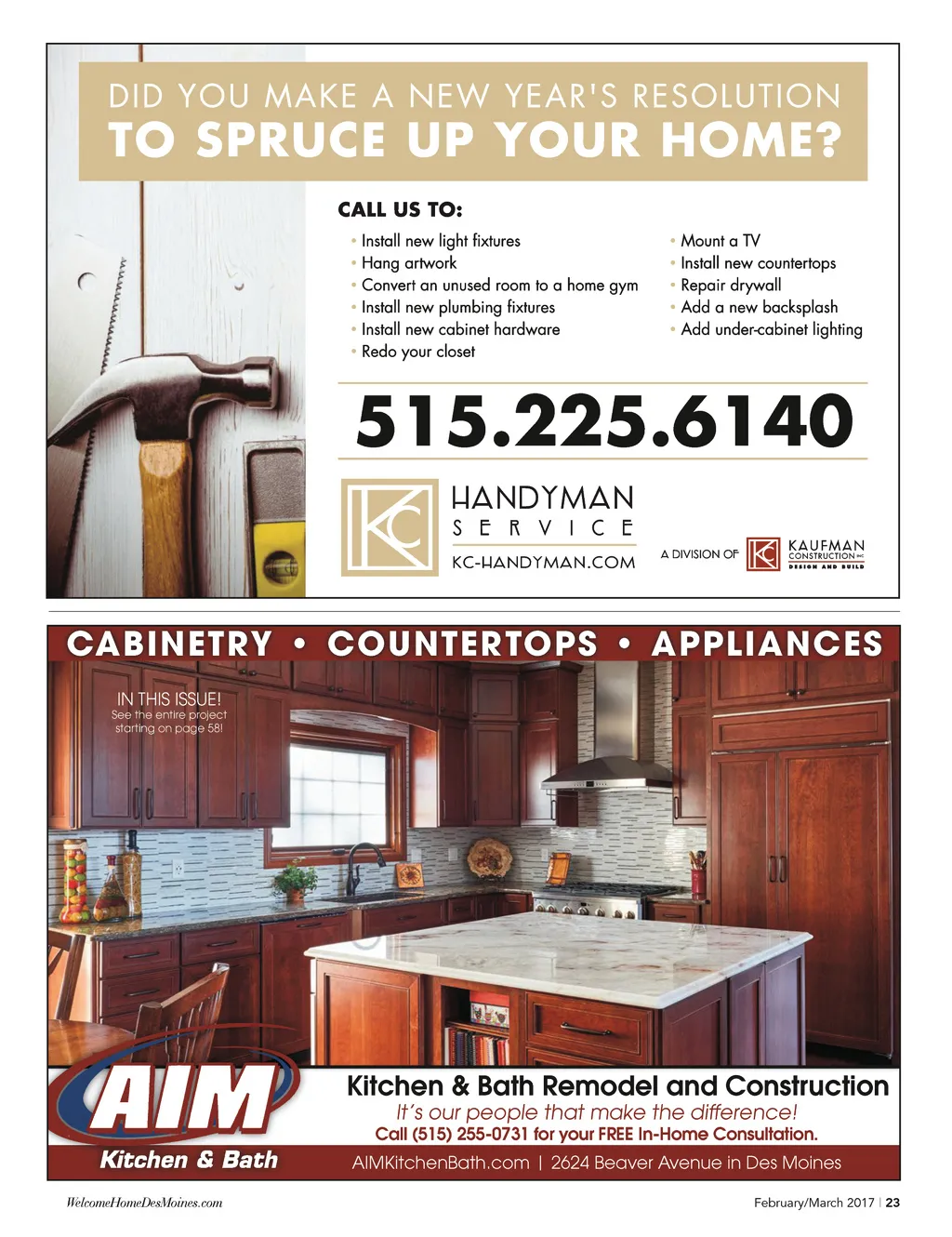 DID YOU MAKE A NEW YEAR'S RESOLUTION
TO SPRUCE UP YOUR HOME?

CALL US TO:

• Install new light fixtures
• Hang artwork
• Convert an unused room to a home gym
• Install new plumbing fixtures
• Install new cabinet hardware
• Redo your closet

• Mount a TV
• Install new countertops
• Repair drywall
• Add a new backsplash
• Add under-cabinet lighting

515.225.6140

KC HANDYMAN SERVICE
KC-HANDYMAN.COM

A DIVISION OF KC KAUFMAN CONSTRUCTION INC DESIGN AND BUILD

CABINETRY • COUNTERTOPS • APPLIANCES

IN THIS ISSUE!
See the entire project starting on page 58!

AIM Kitchen & Bath

Kitchen & Bath Remodel and Construction
It's our people that make the difference!
Call (515) 255-0731 for your FREE In-Home Consultation.
AIMKitchenBath.com | 2624 Beaver Avenue in Des Moines

WelcomeHomeDesMoines.com

February/March 2017 | 23